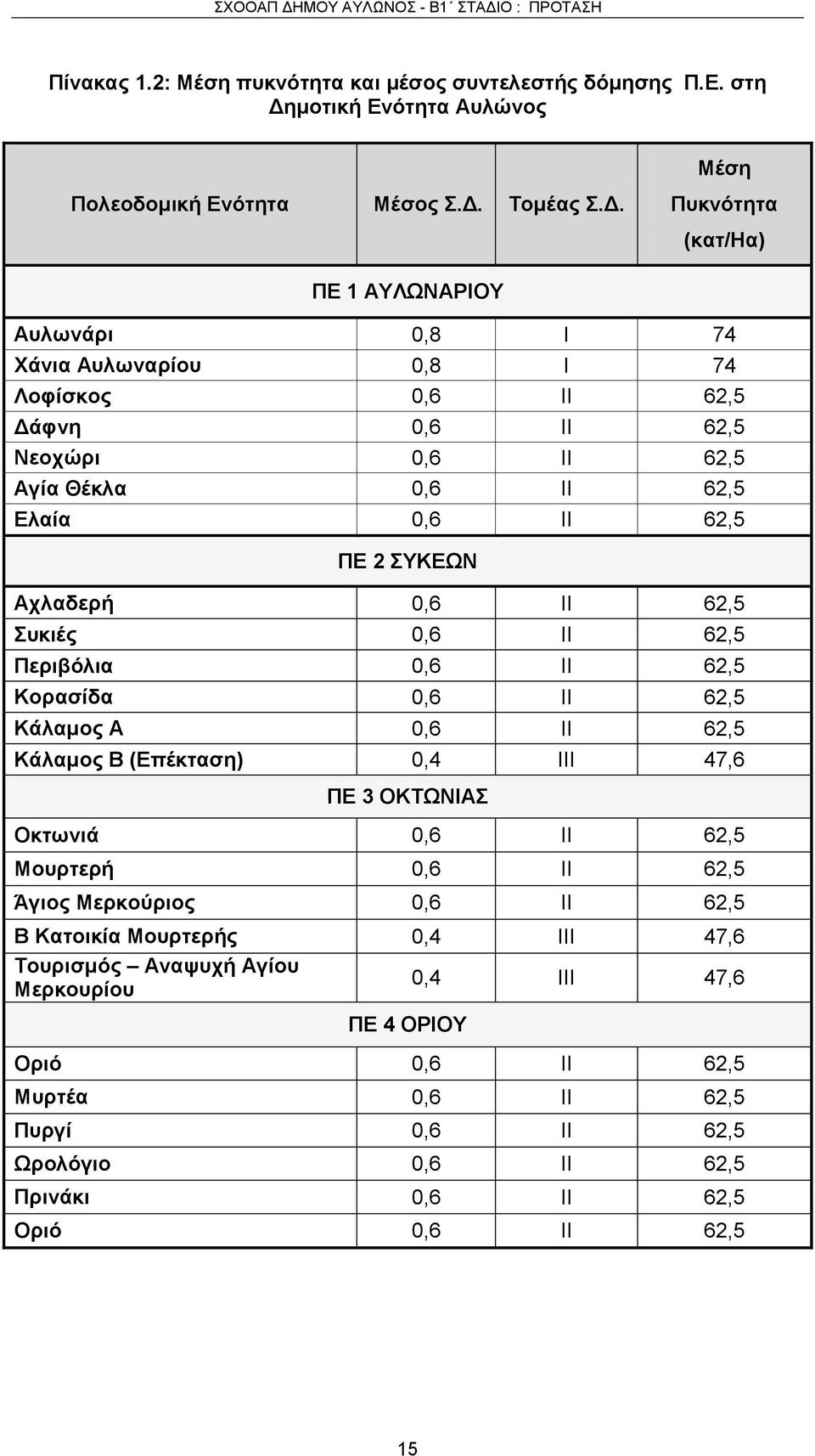 ΣΧΟΟΑΠ ΔΗΜΟΥ ΑΥΛΩΝΟΣ - Β1΄ ΣΤΑΔΙΟ : ΠΡΟΤΑΣΗ

Πίνακας 1.2: Μέση πυκνότητα και μέσος συντελεστής δόμησης Π.Ε. στη Δημοτική Ενότητα Αυλώνος

| Πολεοδομική Ενότητα | Μέσος Σ.Δ. | Τομέας Σ.Δ. | Μέση Πυκνότητα (κατ/Ηα) |
|---|---|---|---|
| ΠΕ 1 ΑΥΛΩΝΑΡΙΟΥ | | | |
| Αυλωνάρι | 0,8 | I | 74 |
| Χάνια Αυλωναρίου | 0,8 | I | 74 |
| Λοφίσκος | 0,6 | II | 62,5 |
| Δάφνη | 0,6 | II | 62,5 |
| Νεοχώρι | 0,6 | II | 62,5 |
| Αγία Θέκλα | 0,6 | II | 62,5 |
| Ελαία | 0,6 | II | 62,5 |
| ΠΕ 2 ΣΥΚΕΩΝ | | | |
| Αχλαδερή | 0,6 | II | 62,5 |
| Συκιές | 0,6 | II | 62,5 |
| Περιβόλια | 0,6 | II | 62,5 |
| Κορασίδα | 0,6 | II | 62,5 |
| Κάλαμος Α | 0,6 | II | 62,5 |
| Κάλαμος Β (Επέκταση) | 0,4 | III | 47,6 |
| ΠΕ 3 ΟΚΤΩΝΙΑΣ | | | |
| Οκτωνιά | 0,6 | II | 62,5 |
| Μουρτερή | 0,6 | II | 62,5 |
| Άγιος Μερκούριος | 0,6 | II | 62,5 |
| Β Κατοικία Μουρτερής | 0,4 | III | 47,6 |
| Τουρισμός – Αναψυχή Αγίου Μερκουρίου | 0,4 | III | 47,6 |
| ΠΕ 4 ΟΡΙΟΥ | | | |
| Οριό | 0,6 | II | 62,5 |
| Μυρτέα | 0,6 | II | 62,5 |
| Πυργί | 0,6 | II | 62,5 |
| Ωρολόγιο | 0,6 | II | 62,5 |
| Πρινάκι | 0,6 | II | 62,5 |
| Οριό | 0,6 | II | 62,5 |

15